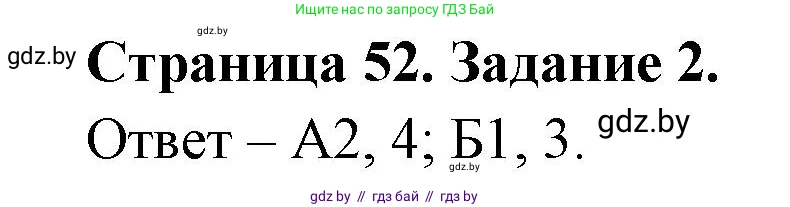 Ищите нас по запросу ГДЗ Бай

gdz.by

gdz.by

Страница 52. Задание 2.

Ответ – А2, 4; Б1, 3.

gdz.by

gdz.by

gdz by // гдз бай // гдз by